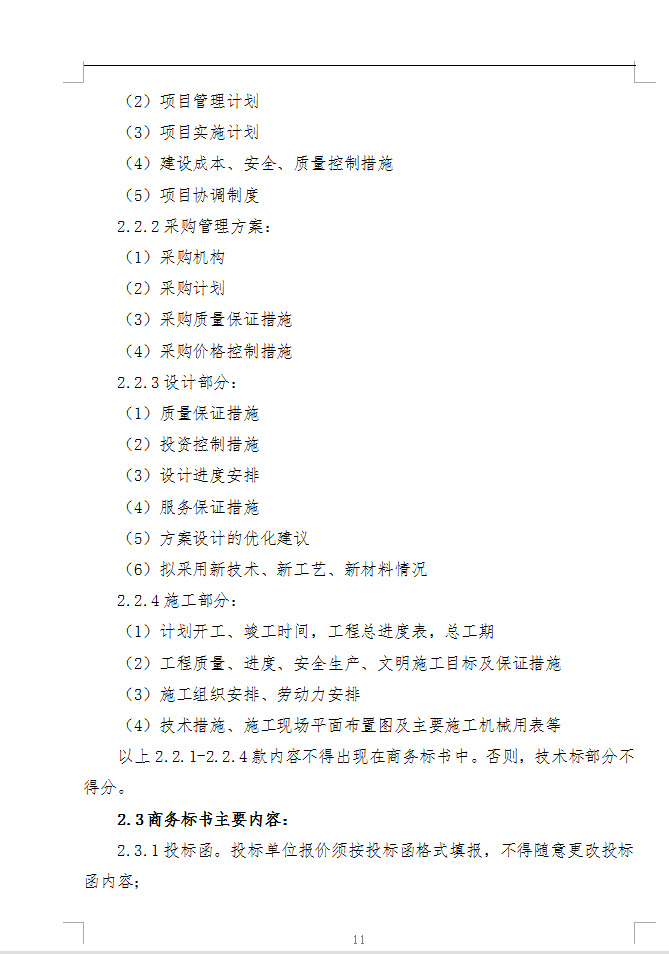 （2）项目管理计划

（3）项目实施计划

（4）建设成本、安全、质量控制措施

（5）项目协调制度

2.2.2 采购管理方案：

（1）采购机构

（2）采购计划

（3）采购质量保证措施

（4）采购价格控制措施

2.2.3 设计部分：

（1）质量保证措施

（2）投资控制措施

（3）设计进度安排

（4）服务保证措施

（5）方案设计的优化建议

（6）拟采用新技术、新工艺、新材料情况

2.2.4 施工部分：

（1）计划开工、竣工时间，工程总进度表，总工期

（2）工程质量、进度、安全生产、文明施工目标及保证措施

（3）施工组织安排、劳动力安排

（4）技术措施、施工现场平面布置图及主要施工机械用表等

以上 2.2.1-2.2.4 款内容不得出现在商务标书中。否则，技术标部分不得分。

2.3 商务标书主要内容：

2.3.1 投标函。投标单位报价须按投标函格式填报，不得随意更改投标函内容；

11